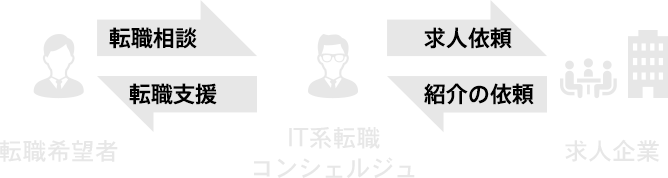 転職相談

転職支援

求人依頼

紹介の依頼

転職希望者

IT系転職
コンシェルジュ

求人企業